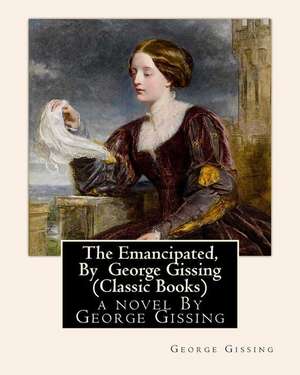 The Emancipated, By George Gissing (Classic Books)
a novel By George Gissing

George Gissing